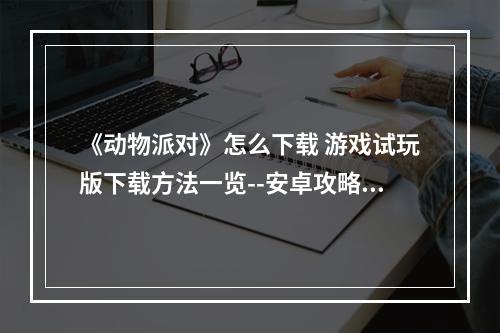 《动物派对》怎么下载 游戏试玩版下载方法一览--安卓攻略...